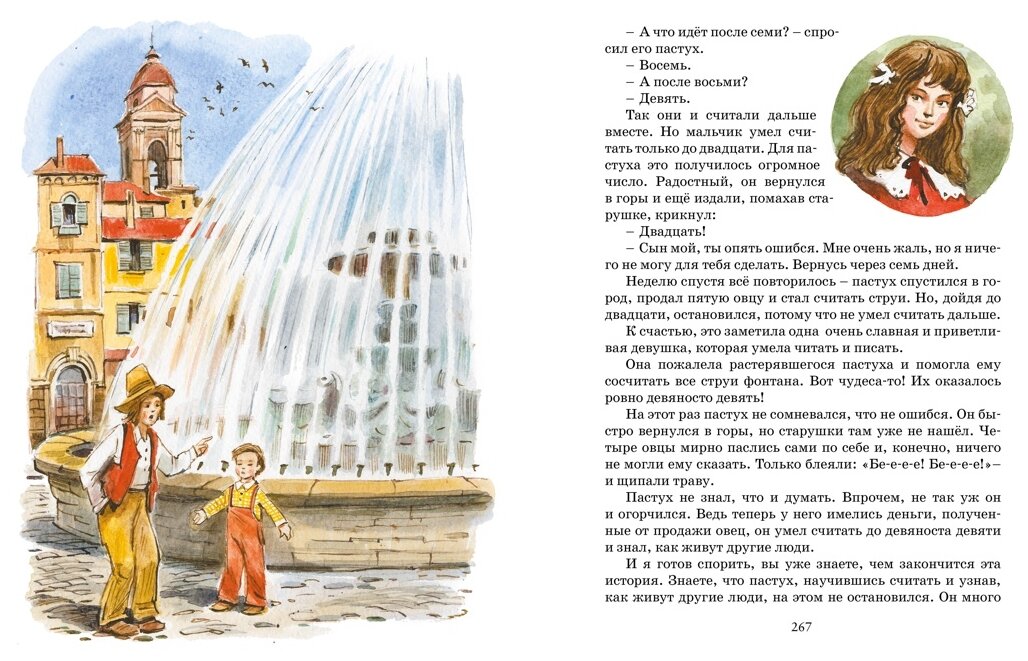 – А что идёт после семи? – спросил его пастух.

– Восемь.

– А после восьми?

– Девять.

Так они и считали дальше вместе. Но мальчик умел считать только до двадцати. Для пастуха это получилось огромное число. Радостный, он вернулся в горы и ещё издали, помахав старушке, крикнул:

– Двадцать!

– Сын мой, ты опять ошибся. Мне очень жаль, но я ничего не могу для тебя сделать. Вернусь через семь дней.

Неделю спустя всё повторилось – пастух спустился в город, продал пятую овцу и стал считать струи. Но, дойдя до двадцати, остановился, потому что не умел считать дальше.

К счастью, это заметила одна очень славная и приветливая девушка, которая умела читать и писать.

Она пожалела растерявшегося пастуха и помогла ему сосчитать все струи фонтана. Вот чудеса-то! Их оказалось ровно девяносто девять!

На этот раз пастух не сомневался, что не ошибся. Он быстро вернулся в горы, но старушки там уже не нашёл. Четыре овцы мирно паслись сами по себе и, конечно, ничего не могли ему сказать. Только блеяли: «Бе-е-е-е! Бе-е-е-е!» – и щипали траву.

Пастух не знал, что и думать. Впрочем, не так уж он и огорчился. Ведь теперь у него имелись деньги, полученные от продажи овец, он умел считать до девяноста девяти и знал, как живут другие люди.

И я готов спорить, вы уже знаете, чем закончится эта история. Знаете, что пастух, научившись считать и узнав, как живут другие люди, на этом не остановился. Он много

267